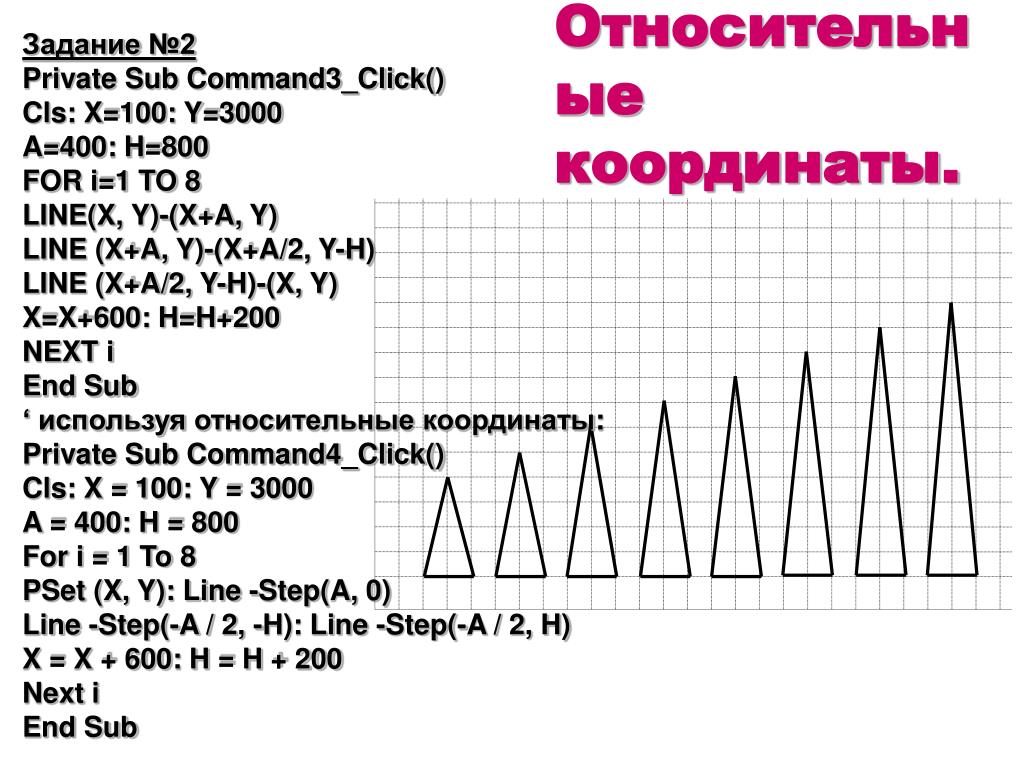 Относительные координаты.

Задание №2
Private Sub Command3_Click()
Cls: X=100: Y=3000
A=400: H=800
FOR i=1 TO 8
LINE(X, Y)-(X+A, Y)
LINE (X+A, Y)-(X+A/2, Y-H)
LINE (X+A/2, Y-H)-(X, Y)
X=X+600: H=H+200
NEXT i
End Sub
‘ используя относительные координаты:
Private Sub Command4_Click()
Cls: X = 100: Y = 3000
A = 400: H = 800
For i = 1 To 8
PSet (X, Y): Line -Step(A, 0)
Line -Step(-A / 2, -H): Line -Step(-A / 2, H)
X = X + 600: H = H + 200
Next i
End Sub